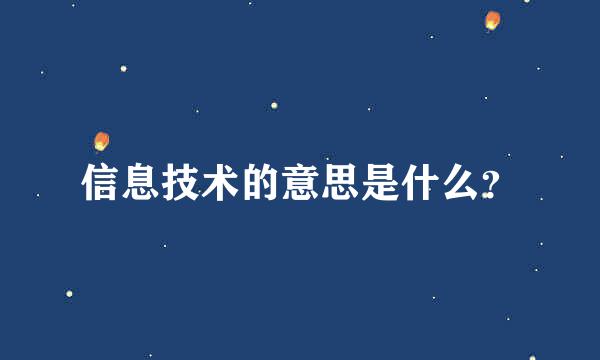 信息技术的意思是什么?